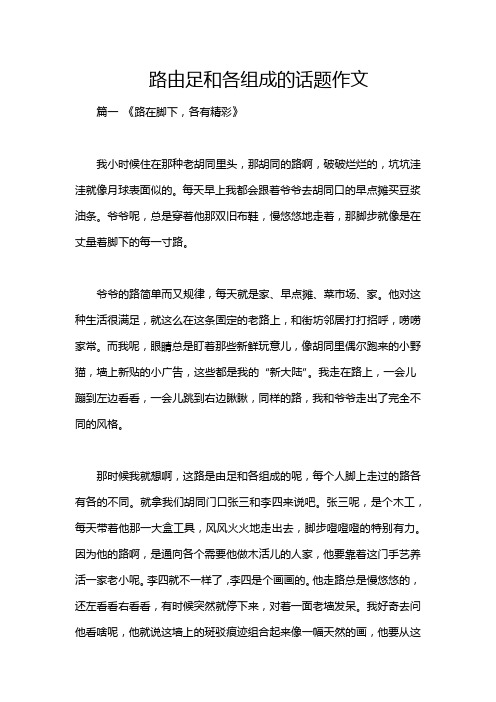 路由足和各组成的话题作文

篇一 《路在脚下，各有精彩》

我小时候住在那种老胡同里头，那胡同的路啊，破破烂烂的，坑坑洼洼就像月球表面似的。每天早上我都会跟着爷爷去胡同口的早点摊买豆浆油条。爷爷呢，总是穿着他那双旧布鞋，慢悠悠地走着，那脚步就像是在丈量着脚下的每一寸路。

爷爷的路简单而又规律，每天就是家、早点摊、菜市场、家。他对这种生活很满足，就这么在这条固定的老路上，和街坊邻居打打招呼，唠唠家常。而我呢，眼睛总是盯着那些新鲜玩意儿，像胡同里偶尔跑来的小野猫，墙上新贴的小广告，这些都是我的“新大陆”。我走在路上，一会儿蹦到左边看看，一会儿跳到右边瞅瞅，同样的路，我和爷爷走出了完全不同的风格。

那时候我就想啊，这路是由足和各组成的呢，每个人脚上走过的路各有各的不同。就拿我们胡同门口张三和李四来说吧。张三呢，是个木工，每天带着他那一大盒工具，风风火火地走出去，脚步噔噔噔的特别有力。因为他的路啊，是通向各个需要他做木活儿的人家，他要靠着这门手艺养活一家老小呢。李四就不一样了，李四是个画画的。他走路总是慢悠悠的，还左看看右看看，有时候突然就停下来，对着一面老墙发呆。我好奇去问他看啥呢，他就说这墙上的斑驳痕迹组合起来像一幅天然的画，他要从这